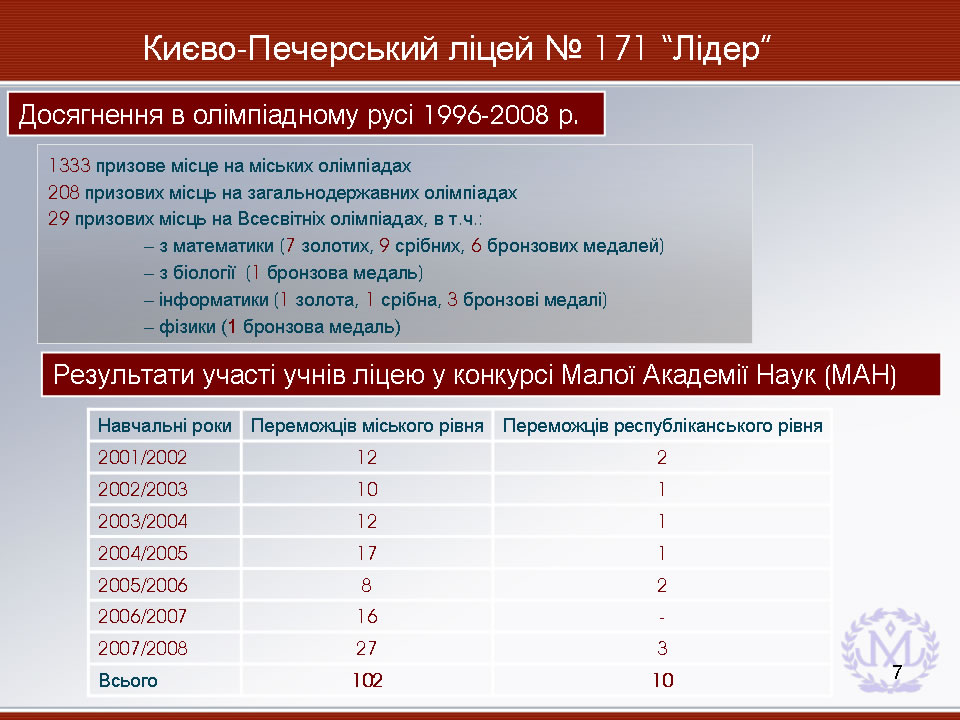 Києво-Печерський ліцей № 171 “Лідер”

Досягнення в олімпіадному русі 1996-2008 р.

1333 призове місце на міських олімпіадах
208 призових місць на загальнодержавних олімпіадах
29 призових місць на Всесвітніх олімпіадах, в т.ч.:
– з математики (7 золотих, 9 срібних, 6 бронзових медалей)
– з біології (1 бронзова медаль)
– інформатики (1 золота, 1 срібна, 3 бронзові медалі)
– фізики (1 бронзова медаль)

Результати участі учнів ліцею у конкурсі Малої Академії Наук (МАН)

| Навчальні роки | Переможців міського рівня | Переможців республіканського рівня |
|---|---|---|
| 2001/2002 | 12 | 2 |
| 2002/2003 | 10 | 1 |
| 2003/2004 | 12 | 1 |
| 2004/2005 | 17 | 1 |
| 2005/2006 | 8 | 2 |
| 2006/2007 | 16 | - |
| 2007/2008 | 27 | 3 |
| Всього | 102 | 10 |

7